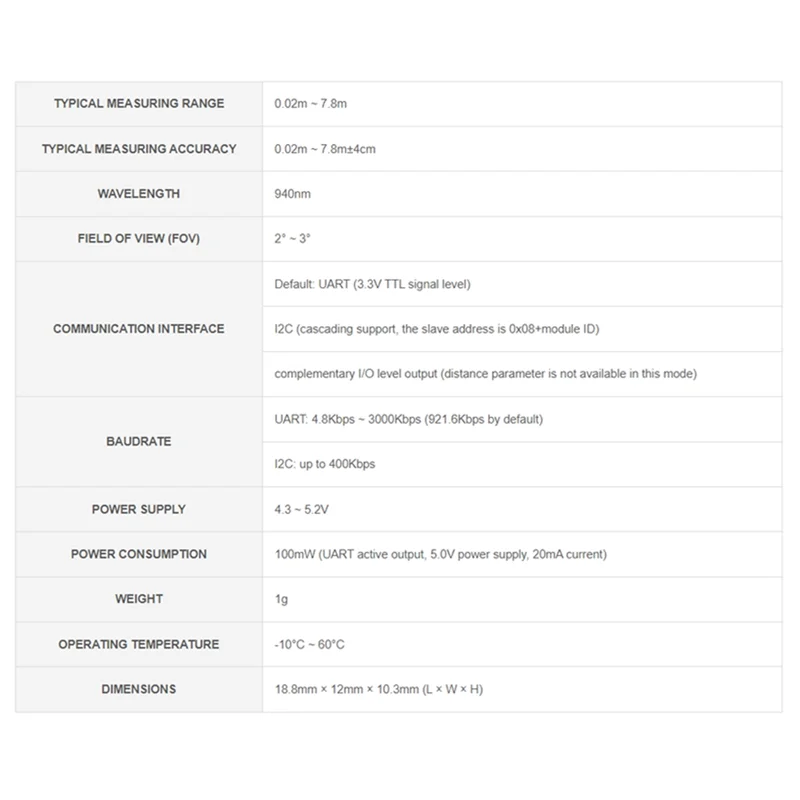 | | |
|---|---|
| TYPICAL MEASURING RANGE | 0.02m ~ 7.8m |
| TYPICAL MEASURING ACCURACY | 0.02m ~ 7.8m±4cm |
| WAVELENGTH | 940nm |
| FIELD OF VIEW (FOV) | 2° ~ 3° |
| COMMUNICATION INTERFACE | Default: UART (3.3V TTL signal level) |
| | I2C (cascading support, the slave address is 0x08+module ID) |
| | complementary I/O level output (distance parameter is not available in this mode) |
| BAUDRATE | UART: 4.8Kbps ~ 3000Kbps (921.6Kbps by default) |
| | I2C: up to 400Kbps |
| POWER SUPPLY | 4.3 ~ 5.2V |
| POWER CONSUMPTION | 100mW (UART active output, 5.0V power supply, 20mA current) |
| WEIGHT | 1g |
| OPERATING TEMPERATURE | -10°C ~ 60°C |
| DIMENSIONS | 18.8mm × 12mm × 10.3mm (L × W × H) |